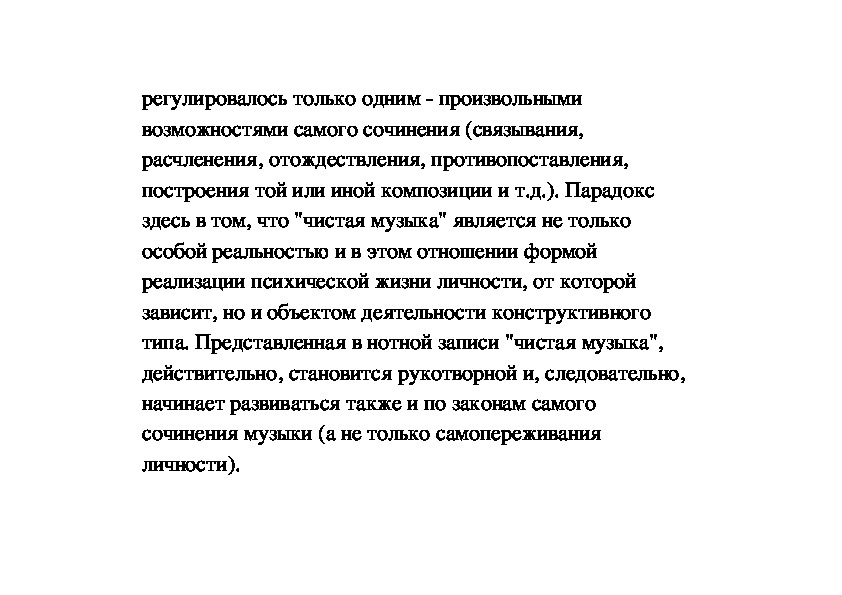 регулировалось только одним - произвольными возможностями самого сочинения (связывания, расчленения, отождествления, противопоставления, построения той или иной композиции и т.д.). Парадокс здесь в том, что "чистая музыка" является не только особой реальностью и в этом отношении формой реализации психической жизни личности, от которой зависит, но и объектом деятельности конструктивного типа. Представленная в нотной записи "чистая музыка", действительно, становится рукотворной и, следовательно, начинает развиваться также и по законам самого сочинения музыки (а не только самопереживания личности).